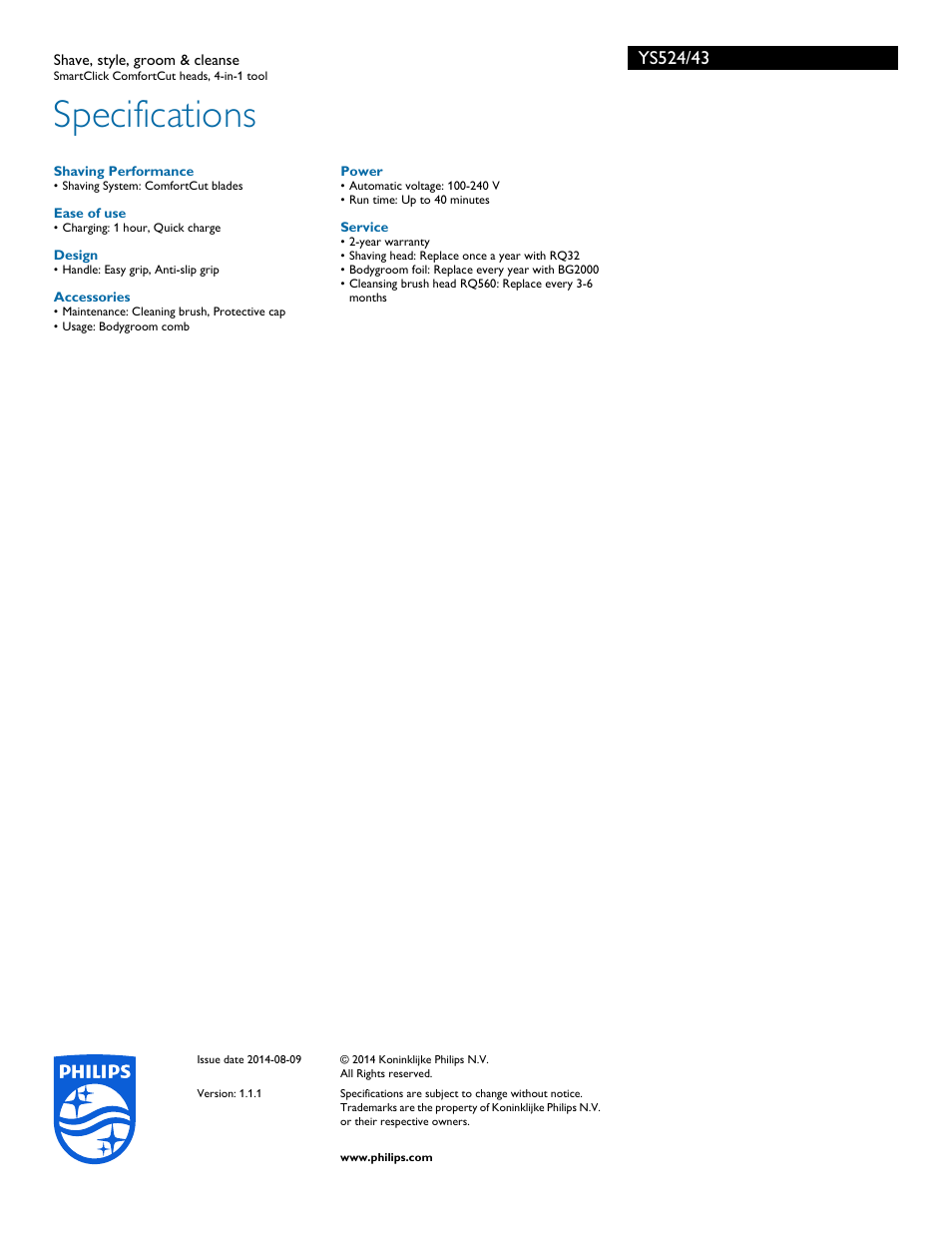 Shave, style, groom & cleanse
SmartClick ComfortCut heads, 4-in-1 tool

YS524/43

Specifications

Shaving Performance
• Shaving System: ComfortCut blades

Ease of use
• Charging: 1 hour, Quick charge

Design
• Handle: Easy grip, Anti-slip grip

Accessories
• Maintenance: Cleaning brush, Protective cap
• Usage: Bodygroom comb

Power
• Automatic voltage: 100-240 V
• Run time: Up to 40 minutes

Service
• 2-year warranty
• Shaving head: Replace once a year with RQ32
• Bodygroom foil: Replace every year with BG2000
• Cleansing brush head RQ560: Replace every 3-6 months

PHILIPS

Issue date 2014-08-09

Version: 1.1.1

© 2014 Koninklijke Philips N.V.
All Rights reserved.

Specifications are subject to change without notice. Trademarks are the property of Koninklijke Philips N.V. or their respective owners.

www.philips.com